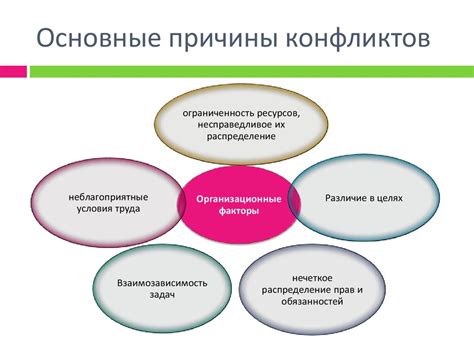 Основные причины конфликтов

ограниченность ресурсов, несправедливое их распределение

неблагоприятные условия труда

Организационные факторы

Различие в целях

Взаимозависимость задач

нечеткое распределение прав и обязанностей